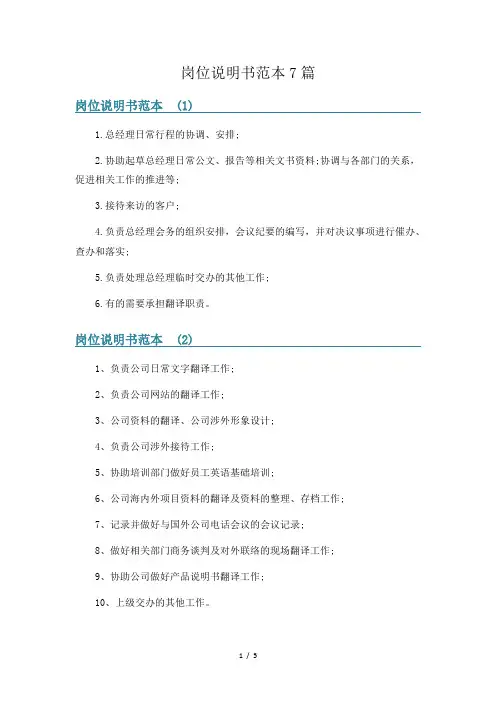 岗位说明书范本 7 篇

岗位说明书范本 (1)

1.总经理日常行程的协调、安排；

2.协助起草总经理日常公文、报告等相关文书资料；协调与各部门的关系，促进相关工作的推进等；

3.接待来访的客户；

4.负责总经理会务的组织安排，会议纪要的编写，并对决议事项进行催办、查办和落实；

5.负责处理总经理临时交办的其他工作；

6.有的需要承担翻译职责。

岗位说明书范本 (2)

1、负责公司日常文字翻译工作；

2、负责公司网站的翻译工作；

3、公司资料的翻译、公司涉外形象设计；

4、负责公司涉外接待工作；

5、协助培训部门做好员工英语基础培训；

6、公司海内外项目资料的翻译及资料的整理、存档工作；

7、记录并做好与国外公司电话会议的会议记录；

8、做好相关部门商务谈判及对外联络的现场翻译工作；

9、协助公司做好产品说明书翻译工作；

10、上级交办的其他工作。

1 / 5